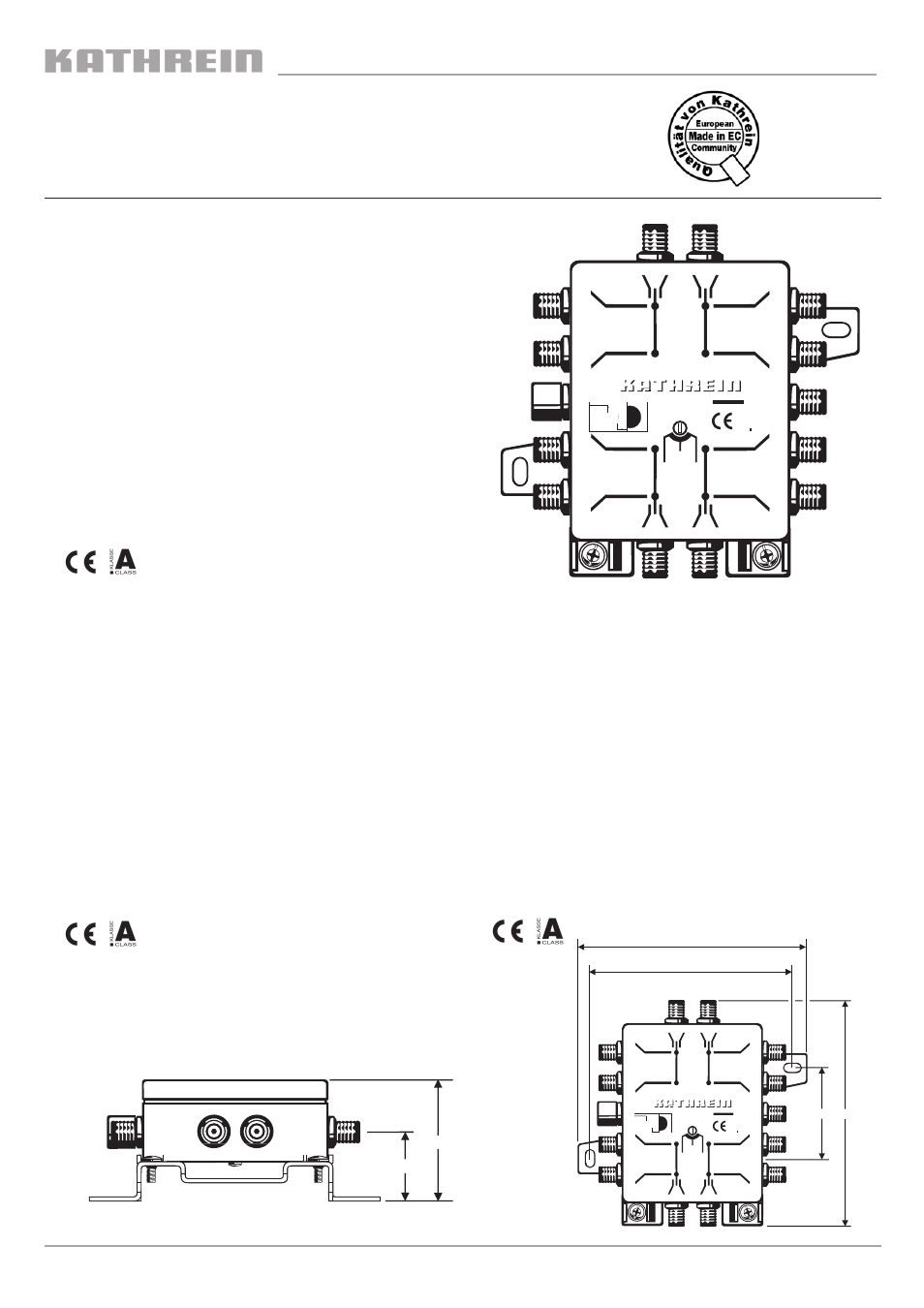 KATHREIN

Qualität von Kathrein
European
Made in EC
Community

KATHREIN

CE

CE KLASSE A CLASS

CE KLASSE A CLASS

CE KLASSE A CLASS

KATHREIN

CE